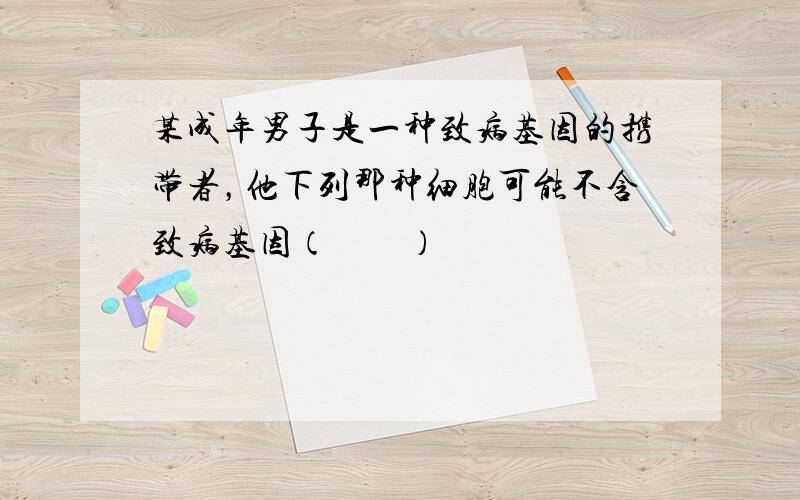 某成年男子是一种致病基因的携带者，他下列那种细胞可能不含致病基因（　　）